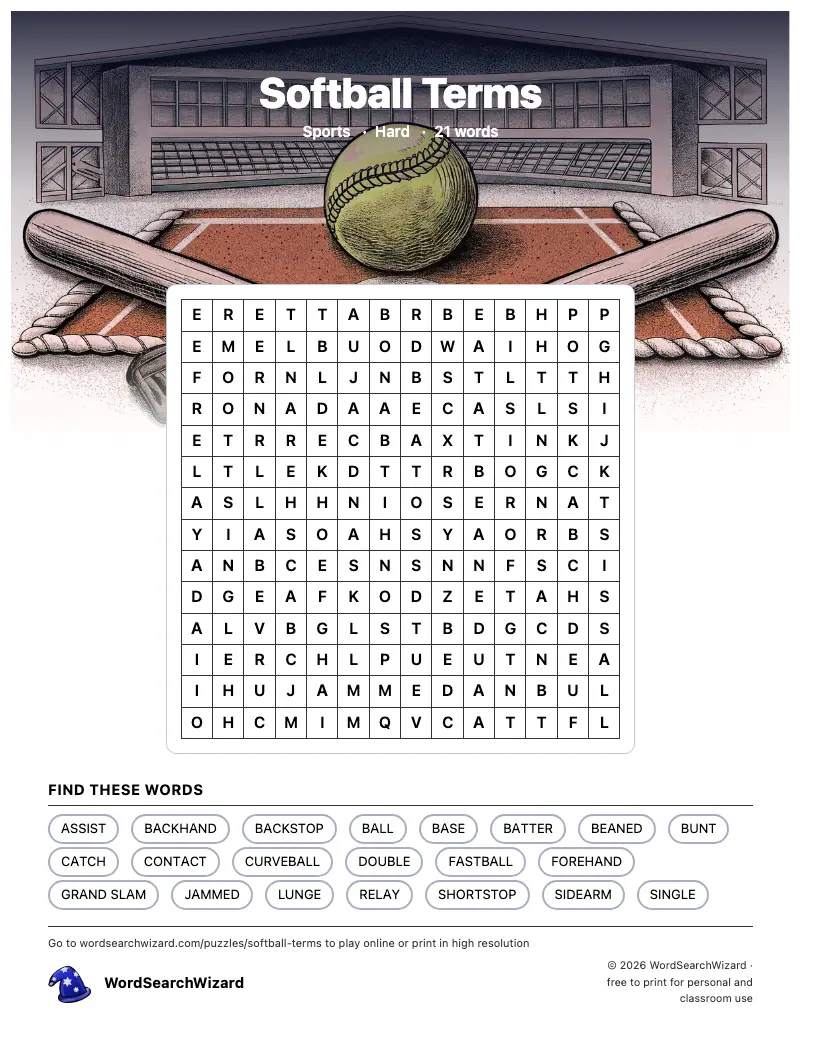 Softball Terms

Sports · Hard · 21 words

| E | R | E | T | T | A | B | R | B | E | B | H | P | P |
|---|---|---|---|---|---|---|---|---|---|---|---|---|---|
| E | M | E | L | B | U | O | D | W | A | I | H | O | G |
| F | O | R | N | L | J | N | B | S | T | L | T | T | H |
| R | O | N | A | D | A | A | E | C | A | S | L | S | I |
| E | T | R | R | E | C | B | A | X | T | I | N | K | J |
| L | T | L | E | K | D | T | T | R | B | O | G | C | K |
| A | S | L | H | H | N | I | O | S | E | R | N | A | T |
| Y | I | A | S | O | A | H | S | Y | A | O | R | B | S |
| A | N | B | C | E | S | N | S | N | N | F | S | C | I |
| D | G | E | A | F | K | O | D | Z | E | T | A | H | S |
| A | L | V | B | G | L | S | T | B | D | G | C | D | S |
| I | E | R | C | H | L | P | U | E | U | T | N | E | A |
| I | H | U | J | A | M | M | E | D | A | N | B | U | L |
| O | H | C | M | I | M | Q | V | C | A | T | T | F | L |

FIND THESE WORDS

ASSIST BACKHAND BACKSTOP BALL BASE BATTER BEANED BUNT
CATCH CONTACT CURVEBALL DOUBLE FASTBALL FOREHAND
GRAND SLAM JAMMED LUNGE RELAY SHORTSTOP SIDEARM SINGLE

Go to wordsearchwizard.com/puzzles/softball-terms to play online or print in high resolution

WordSearchWizard

© 2026 WordSearchWizard · free to print for personal and classroom use